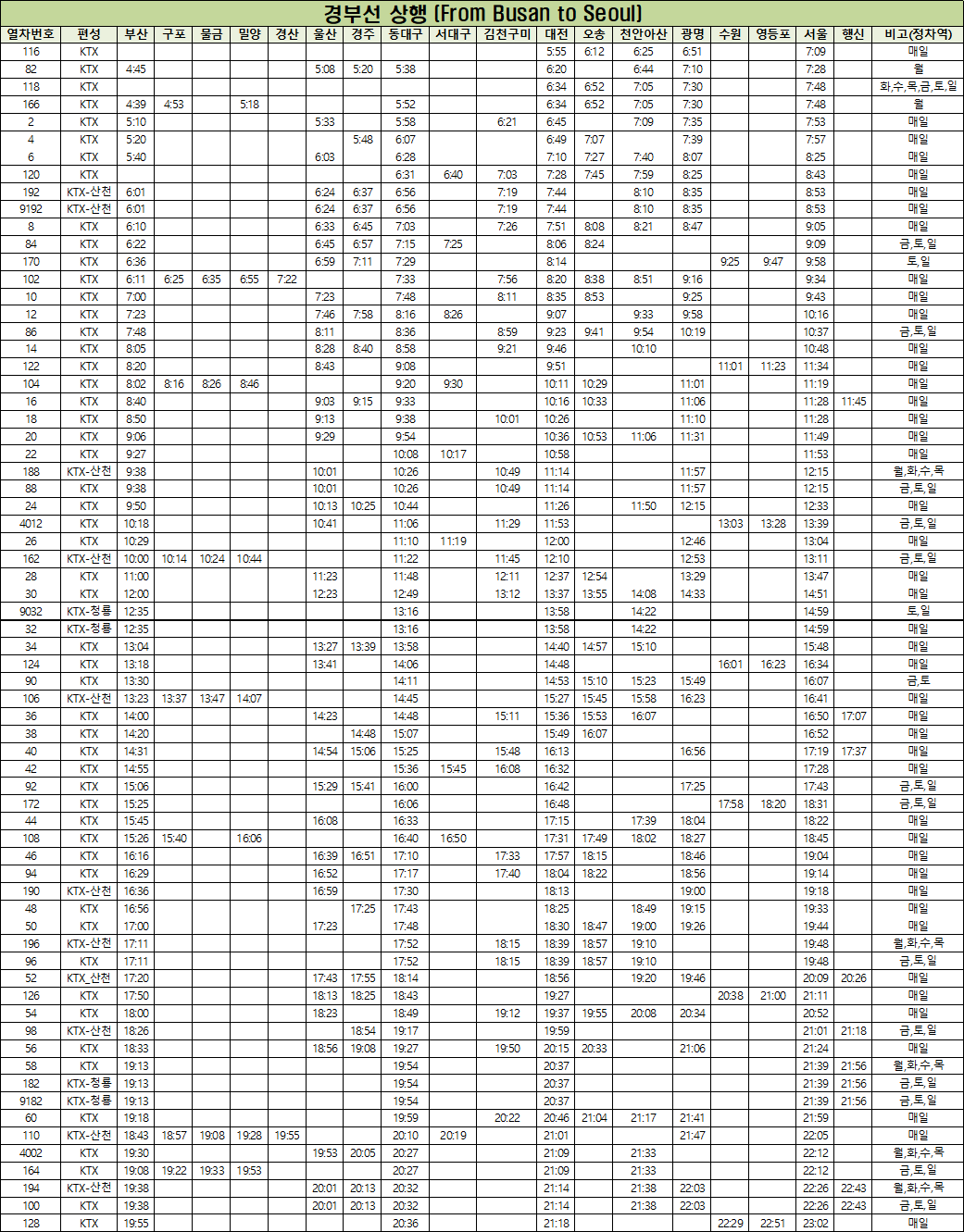 경부선 상행 (From Busan to Seoul)

| 열차번호 | 편성 | 부산 | 구포 | 물금 | 밀양 | 경산 | 울산 | 경주 | 동대구 | 서대구 | 김천구미 | 대전 | 오송 | 천안아산 | 광명 | 수원 | 영등포 | 서울 | 행신 | 비고(정차역) |
|---|---|---|---|---|---|---|---|---|---|---|---|---|---|---|---|---|---|---|---|---|
| 116 | KTX | | | | | | | | | | | 5:55 | 6:12 | 6:25 | 6:51 | | | 7:09 | | 매일 |
| 82 | KTX | 4:45 | | | | | 5:08 | 5:20 | 5:38 | | | 6:20 | | 6:44 | 7:10 | | | 7:28 | | 월 |
| 118 | KTX | | | | | | | | | | | 6:34 | 6:52 | 7:05 | 7:30 | | | 7:48 | | 화,수,목,금,토,일 |
| 166 | KTX | 4:39 | 4:53 | | 5:18 | | | | 5:52 | | | 6:34 | 6:52 | 7:05 | 7:30 | | | 7:48 | | 월 |
| 2 | KTX | 5:10 | | | | | 5:33 | | 5:58 | | 6:21 | 6:45 | | 7:09 | 7:35 | | | 7:53 | | 매일 |
| 4 | KTX | 5:20 | | | | | | 5:48 | 6:07 | | | 6:49 | 7:07 | | 7:39 | | | 7:57 | | 매일 |
| 6 | KTX | 5:40 | | | | | 6:03 | | 6:28 | | | 7:10 | 7:27 | 7:40 | 8:07 | | | 8:25 | | 매일 |
| 120 | KTX | | | | | | | | 6:31 | 6:40 | 7:03 | 7:28 | 7:45 | 7:59 | 8:25 | | | 8:43 | | 매일 |
| 192 | KTX-산천 | 6:01 | | | | | 6:24 | 6:37 | 6:56 | | 7:19 | 7:44 | | 8:10 | 8:35 | | | 8:53 | | 매일 |
| 9192 | KTX-산천 | 6:01 | | | | | 6:24 | 6:37 | 6:56 | | 7:19 | 7:44 | | 8:10 | 8:35 | | | 8:53 | | 매일 |
| 8 | KTX | 6:10 | | | | | 6:33 | 6:45 | 7:03 | | 7:26 | 7:51 | 8:08 | 8:21 | 8:47 | | | 9:05 | | 매일 |
| 84 | KTX | 6:22 | | | | | 6:45 | 6:57 | 7:15 | 7:25 | | 8:06 | 8:24 | | | | | 9:09 | | 금,토,일 |
| 170 | KTX | 6:36 | | | | | 6:59 | 7:11 | 7:29 | | | 8:14 | | | | 9:25 | 9:47 | 9:58 | | 토,일 |
| 102 | KTX | 6:11 | 6:25 | 6:35 | 6:55 | 7:22 | | | 7:33 | | 7:56 | 8:20 | 8:38 | 8:51 | 9:16 | | | 9:34 | | 매일 |
| 10 | KTX | 7:00 | | | | | 7:23 | | 7:48 | | 8:11 | 8:35 | 8:53 | | 9:25 | | | 9:43 | | 매일 |
| 12 | KTX | 7:23 | | | | | 7:46 | 7:58 | 8:16 | 8:26 | | 9:07 | | 9:33 | 9:58 | | | 10:16 | | 매일 |
| 86 | KTX | 7:48 | | | | | 8:11 | | 8:36 | | 8:59 | 9:23 | 9:41 | 9:54 | 10:19 | | | 10:37 | | 금,토,일 |
| 14 | KTX | 8:05 | | | | | 8:28 | 8:40 | 8:58 | | 9:21 | 9:46 | | 10:10 | | | | 10:48 | | 매일 |
| 122 | KTX | 8:20 | | | | | 8:43 | | 9:08 | | | 9:51 | | | | 11:01 | 11:23 | 11:34 | | 매일 |
| 104 | KTX | 8:02 | 8:16 | 8:26 | 8:46 | | | | 9:20 | 9:30 | | 10:11 | 10:29 | | 11:01 | | | 11:19 | | 매일 |
| 16 | KTX | 8:40 | | | | | 9:03 | 9:15 | 9:33 | | | 10:16 | 10:33 | | 11:06 | | | 11:28 | 11:45 | 매일 |
| 18 | KTX | 8:50 | | | | | 9:13 | | 9:38 | | 10:01 | 10:26 | | | 11:10 | | | 11:28 | | 매일 |
| 20 | KTX | 9:06 | | | | | 9:29 | | 9:54 | | | 10:36 | 10:53 | 11:06 | 11:31 | | | 11:49 | | 매일 |
| 22 | KTX | 9:27 | | | | | | | 10:08 | 10:17 | | 10:58 | | | | | | 11:53 | | 매일 |
| 188 | KTX-산천 | 9:38 | | | | | 10:01 | | 10:26 | | 10:49 | 11:14 | | | 11:57 | | | 12:15 | | 월,화,수,목 |
| 88 | KTX | 9:38 | | | | | 10:01 | | 10:26 | | 10:49 | 11:14 | | | 11:57 | | | 12:15 | | 금,토,일 |
| 24 | KTX | 9:50 | | | | | 10:13 | 10:25 | 10:44 | | | 11:26 | | 11:50 | 12:15 | | | 12:33 | | 매일 |
| 4012 | KTX | 10:18 | | | | | 10:41 | | 11:06 | | 11:29 | 11:53 | | | | 13:03 | 13:28 | 13:39 | | 금,토,일 |
| 26 | KTX | 10:29 | | | | | | | 11:10 | 11:19 | | 12:00 | | | 12:46 | | | 13:04 | | 매일 |
| 162 | KTX-산천 | 10:00 | 10:14 | 10:24 | 10:44 | | | | 11:22 | | 11:45 | 12:10 | | | 12:53 | | | 13:11 | | 금,토,일 |
| 28 | KTX | 11:00 | | | | | 11:23 | | 11:48 | | 12:11 | 12:37 | 12:54 | | 13:29 | | | 13:47 | | 매일 |
| 30 | KTX | 12:00 | | | | | 12:23 | | 12:49 | | 13:12 | 13:37 | 13:55 | 14:08 | 14:33 | | | 14:51 | | 매일 |
| 9032 | KTX-청룡 | 12:35 | | | | | | | 13:16 | | | 13:58 | | 14:22 | | | | 14:59 | | 토,일 |
| 32 | KTX-청룡 | 12:35 | | | | | | | 13:16 | | | 13:58 | | 14:22 | | | | 14:59 | | 매일 |
| 34 | KTX | 13:04 | | | | | 13:27 | 13:39 | 13:58 | | | 14:40 | 14:57 | 15:10 | | | | 15:48 | | 매일 |
| 124 | KTX | 13:18 | | | | | 13:41 | | 14:06 | | | 14:48 | | | | 16:01 | 16:23 | 16:34 | | 매일 |
| 90 | KTX | 13:30 | | | | | | | 14:11 | | | 14:53 | 15:10 | 15:23 | 15:49 | | | 16:07 | | 금,토 |
| 106 | KTX-산천 | 13:23 | 13:37 | 13:47 | 14:07 | | | | 14:45 | | | 15:27 | 15:45 | 15:58 | 16:23 | | | 16:41 | | 매일 |
| 36 | KTX | 14:00 | | | | | 14:23 | | 14:48 | | 15:11 | 15:36 | 15:53 | 16:07 | | | | 16:50 | 17:07 | 매일 |
| 38 | KTX | 14:20 | | | | | | 14:48 | 15:07 | | | 15:49 | 16:07 | | | | | 16:52 | | 매일 |
| 40 | KTX | 14:31 | | | | | 14:54 | 15:06 | 15:25 | | 15:48 | 16:13 | | | 16:56 | | | 17:19 | 17:37 | 매일 |
| 42 | KTX | 14:55 | | | | | | | 15:36 | 15:45 | 16:08 | 16:32 | | | | | | 17:28 | | 매일 |
| 92 | KTX | 15:06 | | | | | 15:29 | 15:41 | 16:00 | | | 16:42 | | | 17:25 | | | 17:43 | | 금,토,일 |
| 172 | KTX | 15:25 | | | | | | | 16:06 | | | 16:48 | | | | 17:58 | 18:20 | 18:31 | | 금,토,일 |
| 44 | KTX | 15:45 | | | | | 16:08 | | 16:33 | | | 17:15 | | 17:39 | 18:04 | | | 18:22 | | 매일 |
| 108 | KTX | 15:26 | 15:40 | | 16:06 | | | | 16:40 | 16:50 | | 17:31 | 17:49 | 18:02 | 18:27 | | | 18:45 | | 매일 |
| 46 | KTX | 16:16 | | | | | 16:39 | 16:51 | 17:10 | | 17:33 | 17:57 | 18:15 | | 18:46 | | | 19:04 | | 매일 |
| 94 | KTX | 16:29 | | | | | 16:52 | | 17:17 | | 17:40 | 18:04 | 18:22 | | 18:56 | | | 19:14 | | 매일 |
| 190 | KTX-산천 | 16:36 | | | | | 16:59 | | 17:30 | | | 18:13 | | | 19:00 | | | 19:18 | | 매일 |
| 48 | KTX | 16:56 | | | | | | 17:25 | 17:43 | | | 18:25 | | 18:49 | 19:15 | | | 19:33 | | 매일 |
| 50 | KTX | 17:00 | | | | | 17:23 | | 17:48 | | | 18:30 | 18:47 | 19:00 | 19:26 | | | 19:44 | | 매일 |
| 196 | KTX-산천 | 17:11 | | | | | | | 17:52 | | 18:15 | 18:39 | 18:57 | 19:10 | | | | 19:48 | | 월,화,수,목 |
| 96 | KTX | 17:11 | | | | | | | 17:52 | | 18:15 | 18:39 | 18:57 | 19:10 | | | | 19:48 | | 금,토,일 |
| 52 | KTX_산천 | 17:20 | | | | | 17:43 | 17:55 | 18:14 | | | 18:56 | | 19:20 | 19:46 | | | 20:09 | 20:26 | 매일 |
| 126 | KTX | 17:50 | | | | | 18:13 | 18:25 | 18:43 | | | 19:27 | | | | 20:38 | 21:00 | 21:11 | | 매일 |
| 54 | KTX | 18:00 | | | | | 18:23 | | 18:49 | | 19:12 | 19:37 | 19:55 | 20:08 | 20:34 | | | 20:52 | | 매일 |
| 98 | KTX-산천 | 18:26 | | | | | | 18:54 | 19:17 | | | 19:59 | | | | | | 21:01 | 21:18 | 금,토,일 |
| 56 | KTX | 18:33 | | | | | 18:56 | 19:08 | 19:27 | | 19:50 | 20:15 | 20:33 | | 21:06 | | | 21:24 | | 매일 |
| 58 | KTX | 19:13 | | | | | | | 19:54 | | | 20:37 | | | | | | 21:39 | 21:56 | 월,화,수,목 |
| 182 | KTX-청룡 | 19:13 | | | | | | | 19:54 | | | 20:37 | | | | | | 21:39 | 21:56 | 금,토,일 |
| 9182 | KTX-청룡 | 19:13 | | | | | | | 19:54 | | | 20:37 | | | | | | 21:39 | 21:56 | 금,토,일 |
| 60 | KTX | 19:18 | | | | | | | 19:59 | | 20:22 | 20:46 | 21:04 | 21:17 | 21:41 | | | 21:59 | | 매일 |
| 110 | KTX-산천 | 18:43 | 18:57 | 19:08 | 19:28 | 19:55 | | | 20:10 | 20:19 | | 21:01 | | | 21:47 | | | 22:05 | | 매일 |
| 4002 | KTX | 19:30 | | | | | 19:53 | 20:05 | 20:27 | | | 21:09 | | 21:33 | | | | 22:12 | | 월,화,수,목 |
| 164 | KTX | 19:08 | 19:22 | 19:33 | 19:53 | | | | 20:27 | | | 21:09 | | 21:33 | | | | 22:12 | | 금,토,일 |
| 194 | KTX-산천 | 19:38 | | | | | 20:01 | 20:13 | 20:32 | | | 21:14 | | 21:38 | 22:03 | | | 22:26 | 22:43 | 월,화,수,목 |
| 100 | KTX | 19:38 | | | | | 20:01 | 20:13 | 20:32 | | | 21:14 | | 21:38 | 22:03 | | | 22:26 | 22:43 | 금,토,일 |
| 128 | KTX | 19:55 | | | | | | | 20:36 | | | 21:18 | | | | 22:29 | 22:51 | 23:02 | | 매일 |